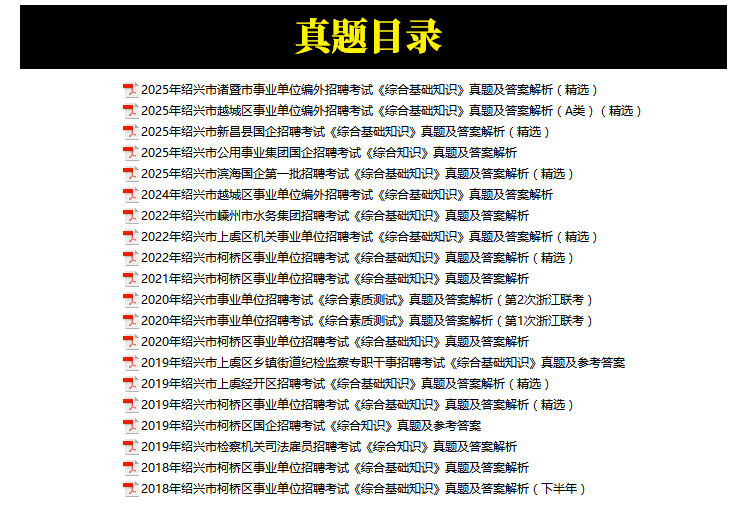 真题目录

2025年绍兴市诸暨市事业单位编外招聘考试《综合基础知识》真题及答案解析（精选）
2025年绍兴市越城区事业单位编外招聘考试《综合基础知识》真题及答案解析（A类）（精选）
2025年绍兴市新昌县国企招聘考试《综合基础知识》真题及答案解析（精选）
2025年绍兴市公用事业集团国企招聘考试《综合知识》真题及答案解析
2025年绍兴市滨海国企第一批招聘考试《综合基础知识》真题及答案解析（精选）
2024年绍兴市越城区事业单位编外招聘考试《综合基础知识》真题及答案解析
2022年绍兴市嵊州市水务集团招聘考试《综合基础知识》真题及答案解析
2022年绍兴市上虞区机关事业单位招聘考试《综合基础知识》真题及答案解析（精选）
2022年绍兴市柯桥区事业单位招聘考试《综合基础知识》真题及答案解析（精选）
2021年绍兴市柯桥区事业单位招聘考试《综合基础知识》真题及答案解析
2020年绍兴市事业单位招聘考试《综合素质测试》真题及答案解析（第2次浙江联考）
2020年绍兴市事业单位招聘考试《综合素质测试》真题及答案解析（第1次浙江联考）
2020年绍兴市柯桥区事业单位招聘考试《综合基础知识》真题及答案解析
2019年绍兴市上虞区乡镇街道纪检监察专职干事招聘考试《综合基础知识》真题及参考答案
2019年绍兴市上虞经开区招聘考试《综合基础知识》真题及答案解析（精选）
2019年绍兴市柯桥区事业单位招聘考试《综合基础知识》真题及答案解析（精选）
2019年绍兴市柯桥区国企招聘考试《综合知识》真题及参考答案
2019年绍兴市检察机关司法雇员招聘考试《综合知识》真题及答案解析
2018年绍兴市柯桥区事业单位招聘考试《综合基础知识》真题及答案解析
2018年绍兴市柯桥区事业单位招聘考试《综合基础知识》真题及答案解析（下半年）